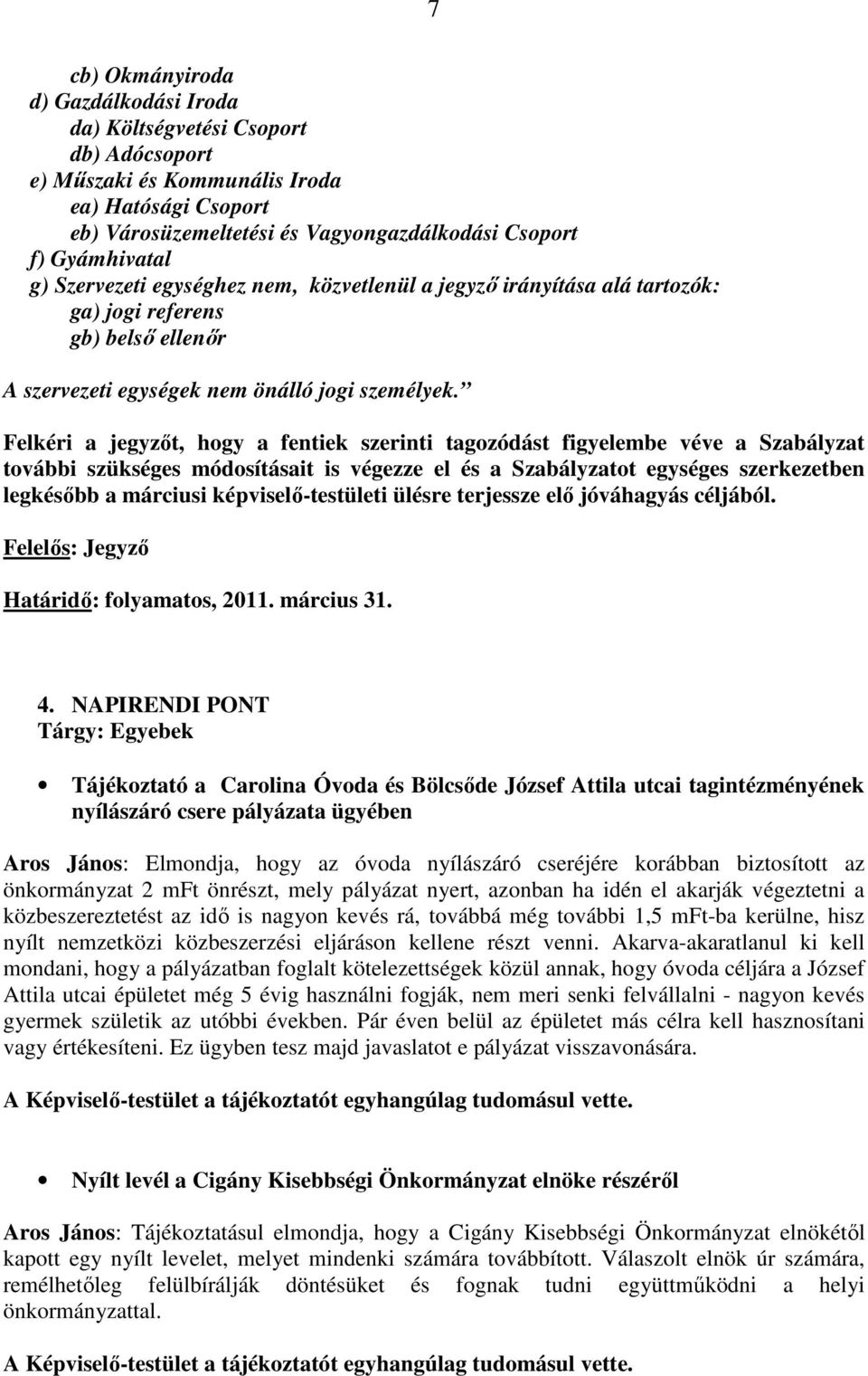 7

cb) Okmányiroda
d) Gazdálkodási Iroda
da) Költségvetési Csoport
db) Adócsoport
e) Műszaki és Kommunális Iroda
ea) Hatósági Csoport
eb) Városüzemeltetési és Vagyongazdálkodási Csoport
f) Gyámhivatal
g) Szervezeti egységhez nem, közvetlenül a jegyző irányítása alá tartozók:
ga) jogi referens
gb) belső ellenőr

A szervezeti egységek nem önálló jogi személyek.”

Felkéri a jegyzőt, hogy a fentiek szerinti tagozódást figyelembe véve a Szabályzat további szükséges módosításait is végezze el és a Szabályzatot egységes szerkezetben legkésőbb a márciusi képviselő-testületi ülésre terjessze elő jóváhagyás céljából.

Felelős: Jegyző

Határidő: folyamatos, 2011. március 31.

4. NAPIRENDI PONT
Tárgy: Egyebek

• Tájékoztató a Carolina Óvoda és Bölcsőde József Attila utcai tagintézményének nyílászáró csere pályázata ügyében

Aros János: Elmondja, hogy az óvoda nyílászáró cseréjére korábban biztosított az önkormányzat 2 mft önrészt, mely pályázat nyert, azonban ha idén el akarják végeztetni a közbeszereztetést az idő is nagyon kevés rá, továbbá még további 1,5 mFt-ba kerülne, hisz nyílt nemzetközi közbeszerzési eljáráson kellene részt venni. Akarva-akaratlanul ki kell mondani, hogy a pályázatban foglalt kötelezettségek közül annak, hogy óvoda céljára a József Attila utcai épületet még 5 évig használni fogják, nem meri senki felvállalni - nagyon kevés gyermek születik az utóbbi években. Pár éven belül az épületet más célra kell hasznosítani vagy értékesíteni. Ez ügyben tesz majd javaslatot e pályázat visszavonására.

A Képviselő-testület a tájékoztatót egyhangúlag tudomásul vette.

• Nyílt levél a Cigány Kisebbségi Önkormányzat elnöke részéről

Aros János: Tájékoztatásul elmondja, hogy a Cigány Kisebbségi Önkormányzat elnökétől kapott egy nyílt levelet, melyet mindenki számára továbbított. Válaszolt elnök úr számára, remélhetőleg felülbírálják döntésüket és fognak tudni együttműködni a helyi önkormányzattal.

A Képviselő-testület a tájékoztatót egyhangúlag tudomásul vette.